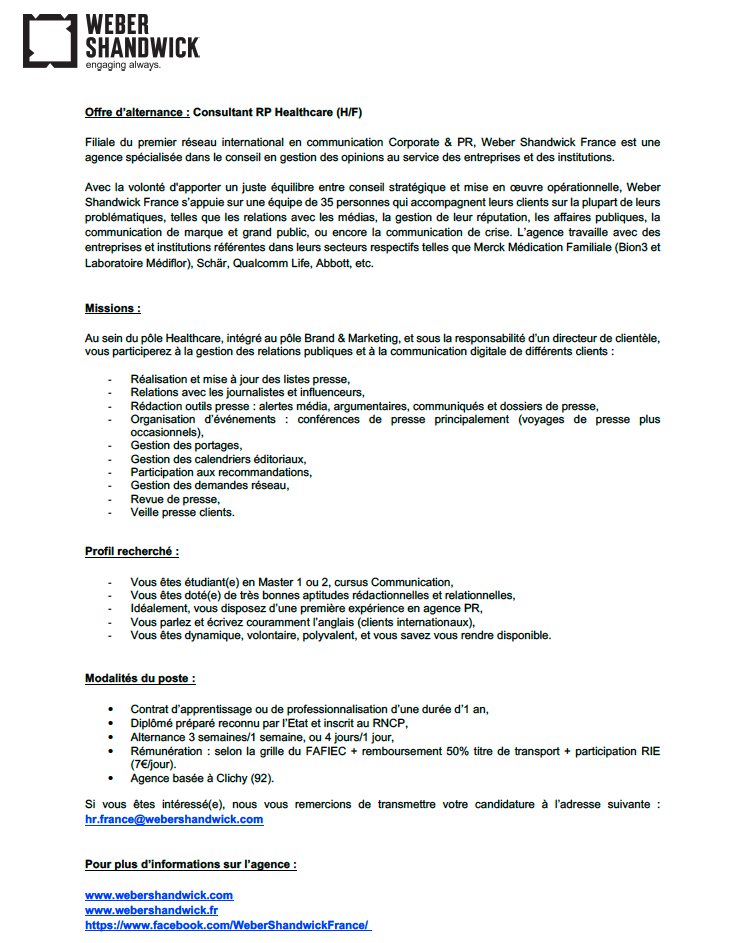 WEBER SHANDWICK
engaging always.

Offre d'alternance : Consultant RP Healthcare (H/F)

Filiale du premier réseau international en communication Corporate & PR, Weber Shandwick France est une agence spécialisée dans le conseil en gestion des opinions au service des entreprises et des institutions.

Avec la volonté d'apporter un juste équilibre entre conseil stratégique et mise en œuvre opérationnelle, Weber Shandwick France s'appuie sur une équipe de 35 personnes qui accompagnent leurs clients sur la plupart de leurs problématiques, telles que les relations avec les médias, la gestion de leur réputation, les affaires publiques, la communication de marque et grand public, ou encore la communication de crise. L'agence travaille avec des entreprises et institutions référentes dans leurs secteurs respectifs telles que Merck Médication Familiale (Bion3 et Laboratoire Médiflor), Schär, Qualcomm Life, Abbott, etc.

Missions :

Au sein du pôle Healthcare, intégré au pôle Brand & Marketing, et sous la responsabilité d'un directeur de clientèle, vous participerez à la gestion des relations publiques et à la communication digitale de différents clients :

- Réalisation et mise à jour des listes presse,
- Relations avec les journalistes et influenceurs,
- Rédaction outils presse : alertes média, argumentaires, communiqués et dossiers de presse,
- Organisation d'événements : conférences de presse principalement (voyages de presse plus occasionnels),
- Gestion des portages,
- Gestion des calendriers éditoriaux,
- Participation aux recommandations,
- Gestion des demandes réseau,
- Revue de presse,
- Veille presse clients.

Profil recherché :

- Vous êtes étudiant(e) en Master 1 ou 2, cursus Communication,
- Vous êtes doté(e) de très bonnes aptitudes rédactionnelles et relationnelles,
- Idéalement, vous disposez d'une première expérience en agence PR,
- Vous parlez et écrivez couramment l'anglais (clients internationaux),
- Vous êtes dynamique, volontaire, polyvalent, et vous savez vous rendre disponible.

Modalités du poste :

• Contrat d'apprentissage ou de professionnalisation d'une durée d'1 an,
• Diplômé préparé reconnu par l'Etat et inscrit au RNCP,
• Alternance 3 semaines/1 semaine, ou 4 jours/1 jour,
• Rémunération : selon la grille du FAFIEC + remboursement 50% titre de transport + participation RIE (7€/jour).
• Agence basée à Clichy (92).

Si vous êtes intéressé(e), nous vous remercions de transmettre votre candidature à l'adresse suivante : hr.france@webershandwick.com

Pour plus d'informations sur l'agence :

www.webershandwick.com
www.webershandwick.fr
https://www.facebook.com/WeberShandwickFrance/